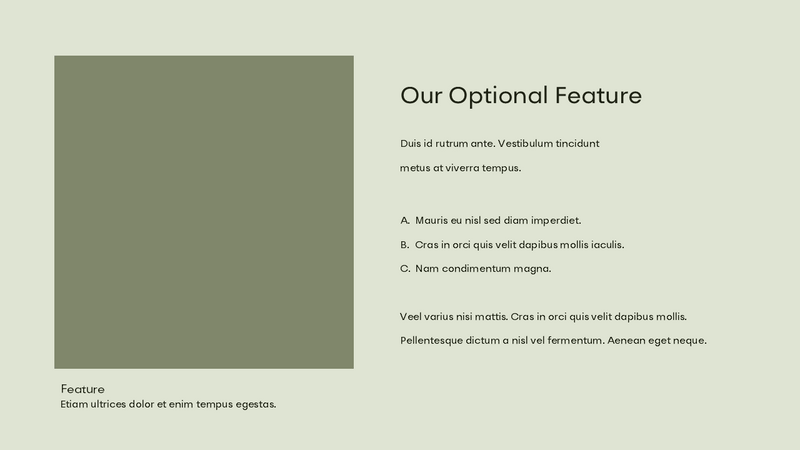 Our Optional Feature

Duis id rutrum ante. Vestibulum tincidunt metus at viverra tempus.

A. Mauris eu nisl sed diam imperdiet.
B. Cras in orci quis velit dapibus mollis iaculis.
C. Nam condimentum magna.

Veel varius nisi mattis. Cras in orci quis velit dapibus mollis. Pellentesque dictum a nisl vel fermentum. Aenean eget neque.

Feature
Etiam ultrices dolor et enim tempus egestas.